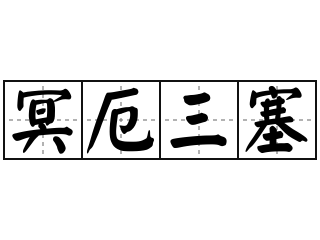 冥厄三塞